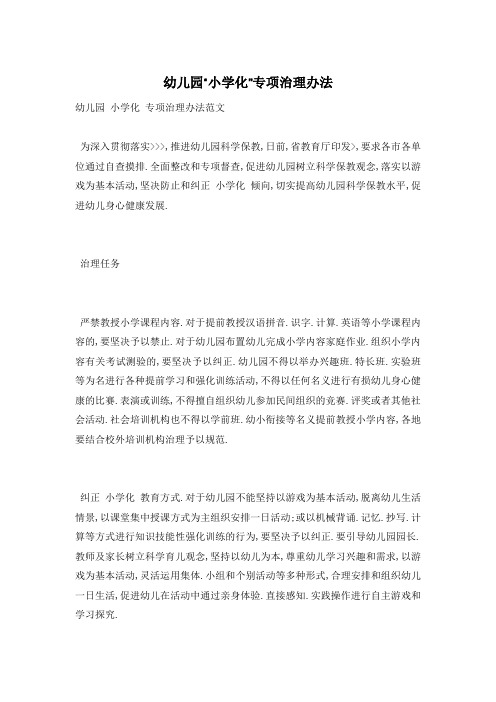 幼儿园"小学化"专项治理办法

幼儿园 小学化 专项治理办法范文

为深入贯彻落实>>>，推进幼儿园科学保教，日前，省教育厅印发>，要求各市各单位通过自查摸排.全面整改和专项督查，促进幼儿园树立科学保教观念，落实以游戏为基本活动，坚决防止和纠正 小学化 倾向，切实提高幼儿园科学保教水平，促进幼儿身心健康发展.

治理任务

严禁教授小学课程内容.对于提前教授汉语拼音.识字.计算.英语等小学课程内容的，要坚决予以禁止.对于幼儿园布置幼儿完成小学内容家庭作业.组织小学内容有关考试测验的，要坚决予以纠正.幼儿园不得以举办兴趣班.特长班.实验班等为名进行各种提前学习和强化训练活动，不得以任何名义进行有损幼儿身心健康的比赛.表演或训练，不得擅自组织幼儿参加民间组织的竞赛.评奖或者其他社会活动.社会培训机构也不得以学前班.幼小衔接等名义提前教授小学内容，各地要结合校外培训机构治理予以规范.

纠正 小学化 教育方式.对于幼儿园不能坚持以游戏为基本活动，脱离幼儿生活情景，以课堂集中授课方式为主组织安排一日活动；或以机械背诵.记忆.抄写.计算等方式进行知识技能性强化训练的行为，要坚决予以纠正.要引导幼儿园园长.教师及家长树立科学育儿观念，坚持以幼儿为本，尊重幼儿学习兴趣和需求，以游戏为基本活动，灵活运用集体.小组和个别活动等多种形式，合理安排和组织幼儿一日生活，促进幼儿在活动中通过亲身体验.直接感知.实践操作进行自主游戏和学习探究.